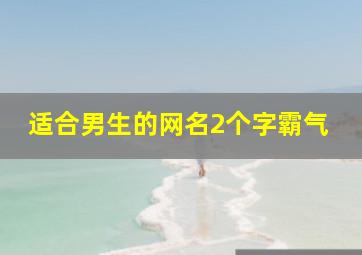 适合男生的网名2个字霸气